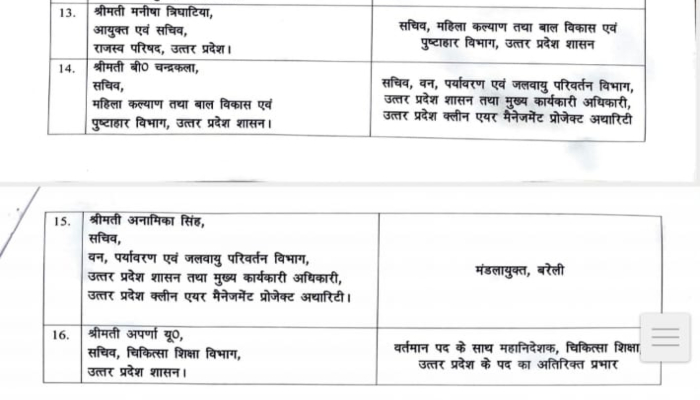 | 13. | श्रीमती मनीषा त्रिघाटिया, आयुक्त एवं सचिव, राजस्व परिषद, उत्तर प्रदेश। | सचिव, महिला कल्याण तथा बाल विकास एवं पुष्टाहार विभाग, उत्तर प्रदेश शासन |
|---|---|---|
| 14. | श्रीमती बी0 चन्द्रकला, सचिव, महिला कल्याण तथा बाल विकास एवं पुष्टाहार विभाग, उत्तर प्रदेश शासन। | सचिव, वन, पर्यावरण एवं जलवायु परिवर्तन विभाग, उत्तर प्रदेश शासन तथा मुख्य कार्यकारी अधिकारी, उत्तर प्रदेश क्लीन एयर मैनेजमेंट प्रोजेक्ट अथारिटी |

| 15. | श्रीमती अनामिका सिंह, सचिव, वन, पर्यावरण एवं जलवायु परिवर्तन विभाग, उत्तर प्रदेश शासन तथा मुख्य कार्यकारी अधिकारी, उत्तर प्रदेश क्लीन एयर मैनेजमेंट प्रोजेक्ट अथारिटी। | मंडलायुक्त, बरेली |
|---|---|---|
| 16. | श्रीमती अपर्णा यू0, सचिव, चिकित्सा शिक्षा विभाग, उत्तर प्रदेश शासन। | वर्तमान पद के साथ महानिदेशक, चिकित्सा शिक्षा उत्तर प्रदेश के पद का अतिरिक्त प्रभार |